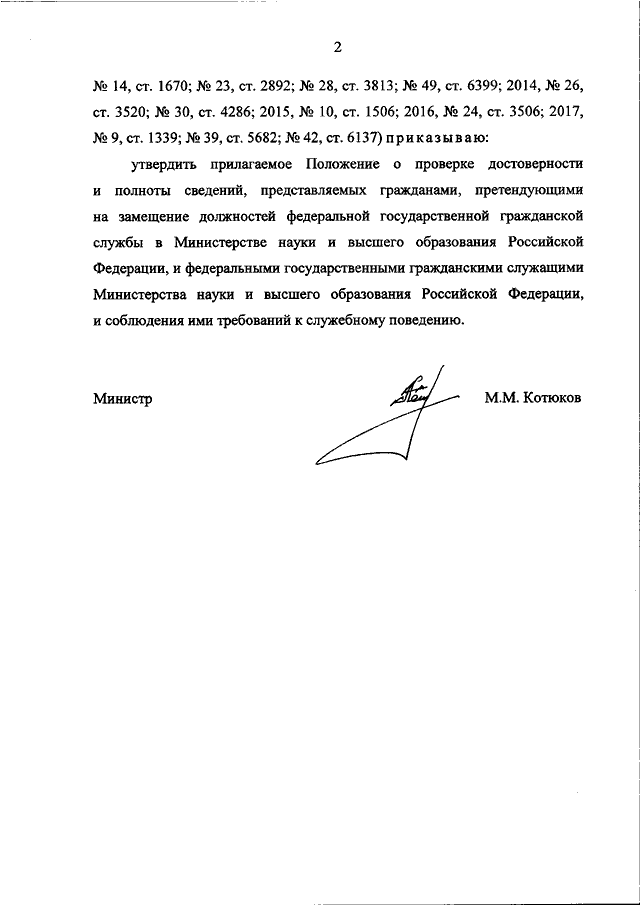 2

№ 14, ст. 1670; № 23, ст. 2892; № 28, ст. 3813; № 49, ст. 6399; 2014, № 26, ст. 3520; № 30, ст. 4286; 2015, № 10, ст. 1506; 2016, № 24, ст. 3506; 2017, № 9, ст. 1339; № 39, ст. 5682; № 42, ст. 6137) приказываю:

утвердить прилагаемое Положение о проверке достоверности и полноты сведений, представляемых гражданами, претендующими на замещение должностей федеральной государственной гражданской службы в Министерстве науки и высшего образования Российской Федерации, и федеральными государственными гражданскими служащими Министерства науки и высшего образования Российской Федерации, и соблюдения ими требований к служебному поведению.

Министр

М.М. Котюков